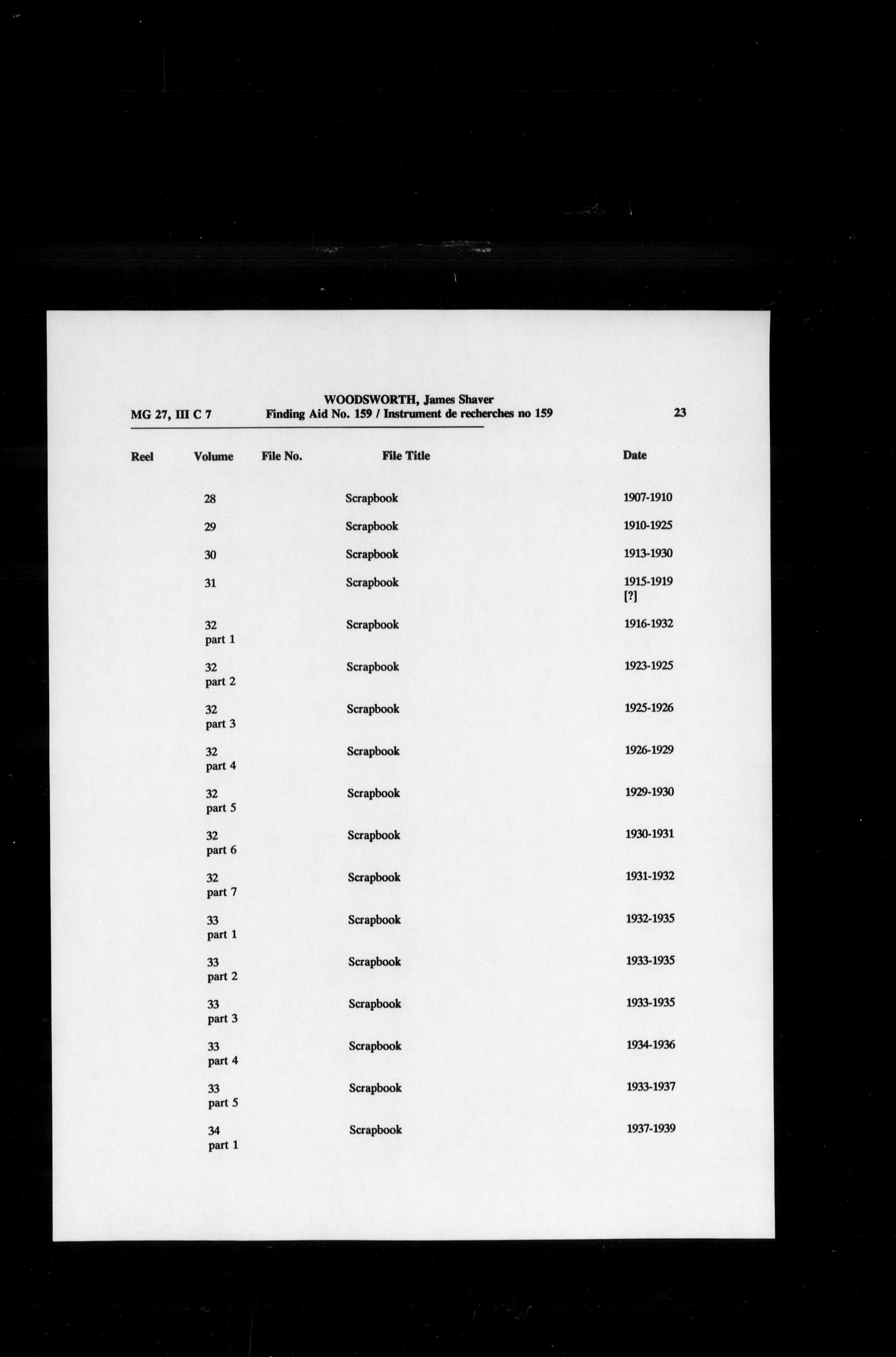 WOODSWORTH, James Shaver

MG 27, III C 7 Finding Aid No. 159 / Instrument de recherches no 159 23

| Reel | Volume | File No. | File Title | Date |
|---|---|---|---|---|
| | 28 | | Scrapbook | 1907-1910 |
| | 29 | | Scrapbook | 1910-1925 |
| | 30 | | Scrapbook | 1913-1930 |
| | 31 | | Scrapbook | 1915-1919 [?] |
| | 32 part 1 | | Scrapbook | 1916-1932 |
| | 32 part 2 | | Scrapbook | 1923-1925 |
| | 32 part 3 | | Scrapbook | 1925-1926 |
| | 32 part 4 | | Scrapbook | 1926-1929 |
| | 32 part 5 | | Scrapbook | 1929-1930 |
| | 32 part 6 | | Scrapbook | 1930-1931 |
| | 32 part 7 | | Scrapbook | 1931-1932 |
| | 33 part 1 | | Scrapbook | 1932-1935 |
| | 33 part 2 | | Scrapbook | 1933-1935 |
| | 33 part 3 | | Scrapbook | 1933-1935 |
| | 33 part 4 | | Scrapbook | 1934-1936 |
| | 33 part 5 | | Scrapbook | 1933-1937 |
| | 34 part 1 | | Scrapbook | 1937-1939 |